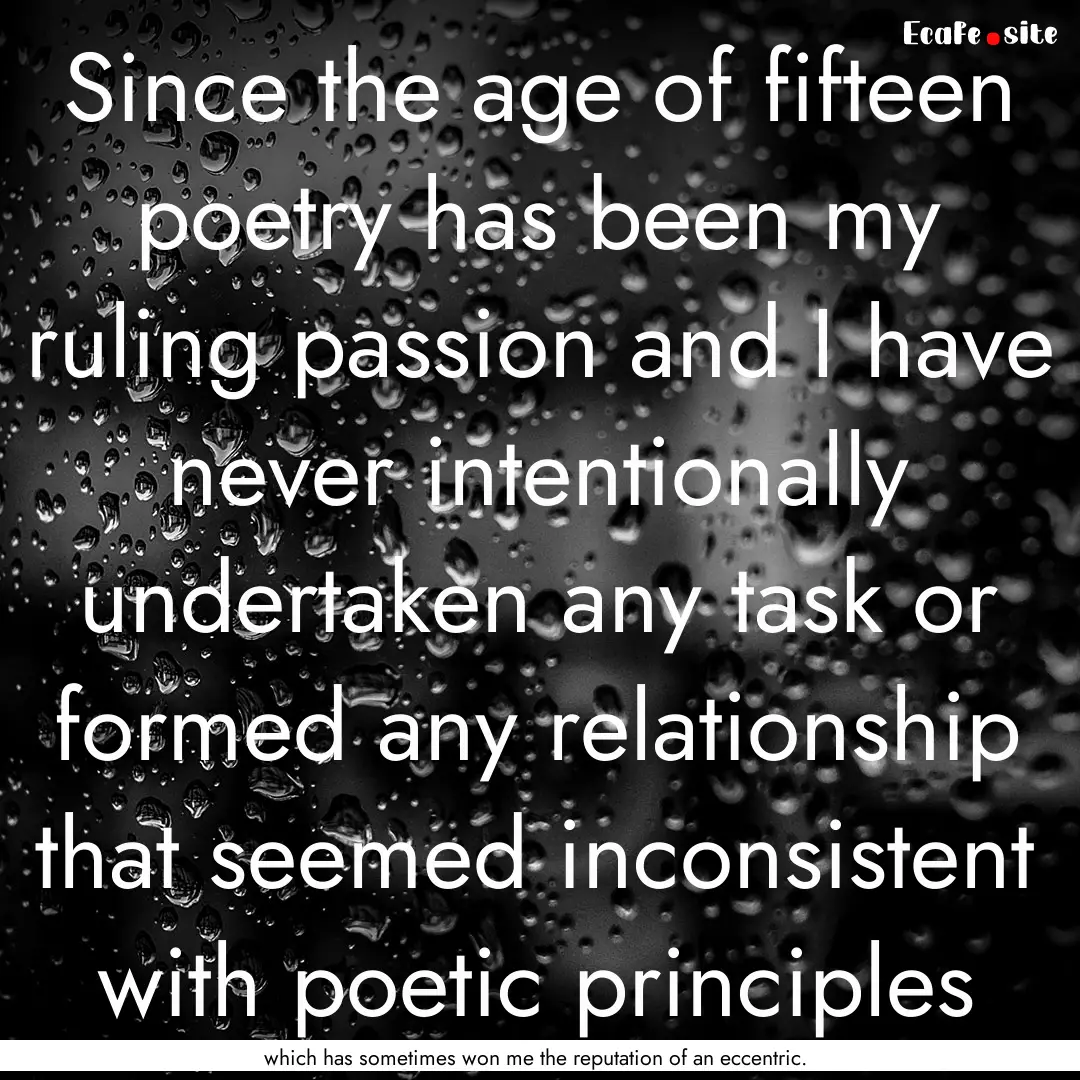 EcaFe.site

Since the age of fifteen poetry has been my ruling passion and I have never intentionally undertaken any task or formed any relationship that seemed inconsistent with poetic principles

which has sometimes won me the reputation of an eccentric.